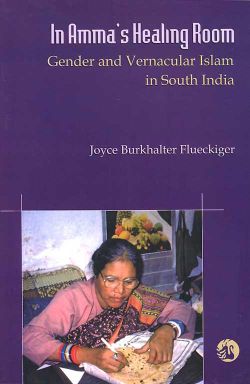 In Amma's Healing Room

Gender and Vernacular Islam in South India

Joyce Burkhalter Flueckiger